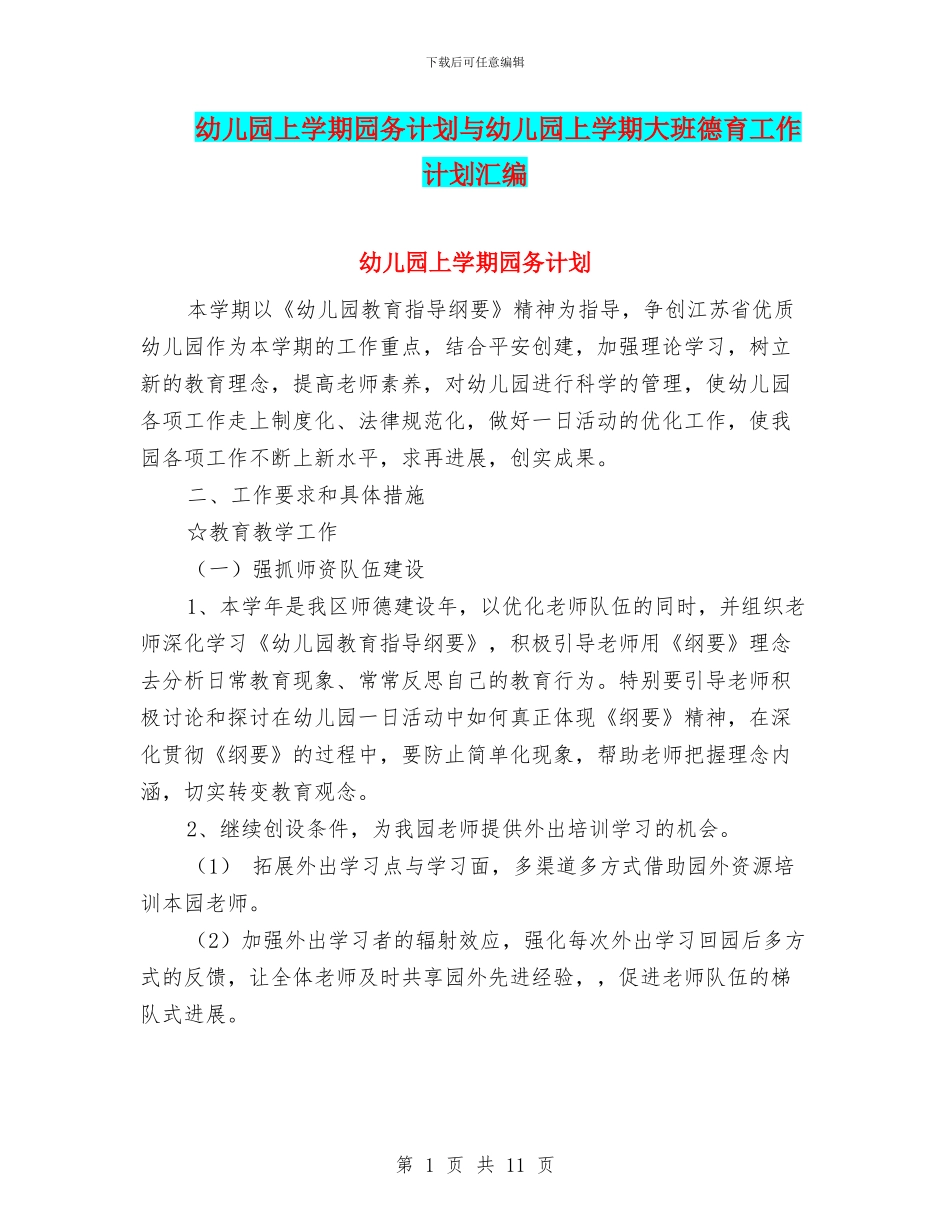 下载后可任意编辑

幼儿园上学期园务计划与幼儿园上学期大班德育工作计划汇编

幼儿园上学期园务计划

本学期以《幼儿园教育指导纲要》精神为指导，争创江苏省优质幼儿园作为本学期的工作重点，结合平安创建，加强理论学习，树立新的教育理念，提高老师素养，对幼儿园进行科学的管理，使幼儿园各项工作走上制度化、法律规范化，做好一日活动的优化工作，使我园各项工作不断上新水平，求再进展，创实成果。

二、工作要求和具体措施

☆教育教学工作

（一）强抓师资队伍建设

1、本学年是我区师德建设年，以优化老师队伍的同时，并组织老师深化学习《幼儿园教育指导纲要》，积极引导老师用《纲要》理念去分析日常教育现象、常常反思自己的教育行为。特别要引导老师积极讨论和探讨在幼儿园一日活动中如何真正体现《纲要》精神，在深化贯彻《纲要》的过程中，要防止简单化现象，帮助老师把握理念内涵，切实转变教育观念。

2、继续创设条件，为我园老师提供外出培训学习的机会。

（1） 拓展外出学习点与学习面，多渠道多方式借助园外资源培训本园老师。

（2）加强外出学习者的辐射效应，强化每次外出学习回园后多方式的反馈，让全体老师及时共享园外先进经验，，促进老师队伍的梯队式进展。

第 1 页 共 11 页